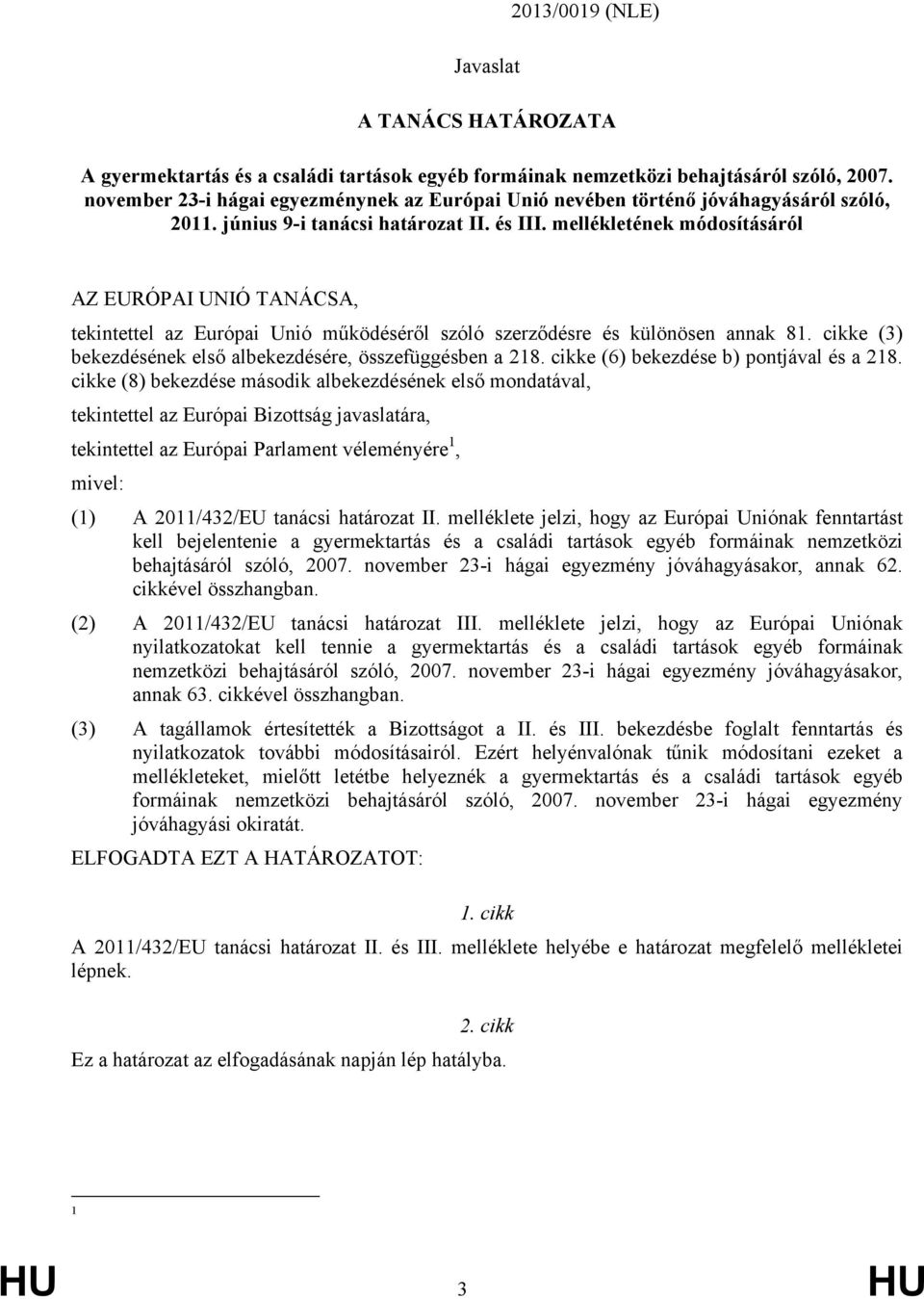 2013/0019 (NLE)

Javaslat

A TANÁCS HATÁROZATA

A gyermektartás és a családi tartások egyéb formáinak nemzetközi behajtásáról szóló, 2007. november 23-i hágai egyezménynek az Európai Unió nevében történő jóváhagyásáról szóló, 2011. június 9-i tanácsi határozat II. és III. mellékletének módosításáról

AZ EURÓPAI UNIÓ TANÁCSA,

tekintettel az Európai Unió működéséről szóló szerződésre és különösen annak 81. cikke (3) bekezdésének első albekezdésére, összefüggésben a 218. cikke (6) bekezdése b) pontjával és a 218. cikke (8) bekezdése második albekezdésének első mondatával,

tekintettel az Európai Bizottság javaslatára,

tekintettel az Európai Parlament véleményére$^1$,

mivel:

(1) A 2011/432/EU tanácsi határozat II. melléklete jelzi, hogy az Európai Uniónak fenntartást kell bejelentenie a gyermektartás és a családi tartások egyéb formáinak nemzetközi behajtásáról szóló, 2007. november 23-i hágai egyezmény jóváhagyásakor, annak 62. cikkével összhangban.

(2) A 2011/432/EU tanácsi határozat III. melléklete jelzi, hogy az Európai Uniónak nyilatkozatokat kell tennie a gyermektartás és a családi tartások egyéb formáinak nemzetközi behajtásáról szóló, 2007. november 23-i hágai egyezmény jóváhagyásakor, annak 63. cikkével összhangban.

(3) A tagállamok értesítették a Bizottságot a II. és III. bekezdésbe foglalt fenntartás és nyilatkozatok további módosításairól. Ezért helyénvalónak tűnik módosítani ezeket a mellékleteket, mielőtt letétbe helyeznék a gyermektartás és a családi tartások egyéb formáinak nemzetközi behajtásáról szóló, 2007. november 23-i hágai egyezmény jóváhagyási okiratát.

ELFOGADTA EZT A HATÁROZATOT:

1. cikk

A 2011/432/EU tanácsi határozat II. és III. melléklete helyébe e határozat megfelelő mellékletei lépnek.

2. cikk

Ez a határozat az elfogadásának napján lép hatályba.

1

HU 3 HU